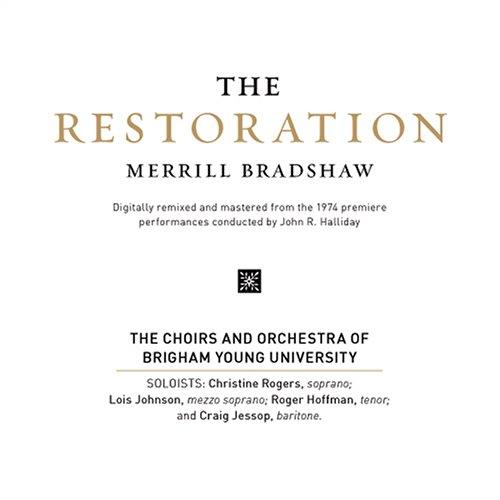 THE
RESTORATION
MERRILL BRADSHAW

Digitally remixed and mastered from the 1974 premiere performances conducted by John R. Halliday

THE CHOIRS AND ORCHESTRA OF BRIGHAM YOUNG UNIVERSITY

SOLOISTS: Christine Rogers, soprano; Lois Johnson, mezzo soprano; Roger Hoffman, tenor; and Craig Jessop, baritone.